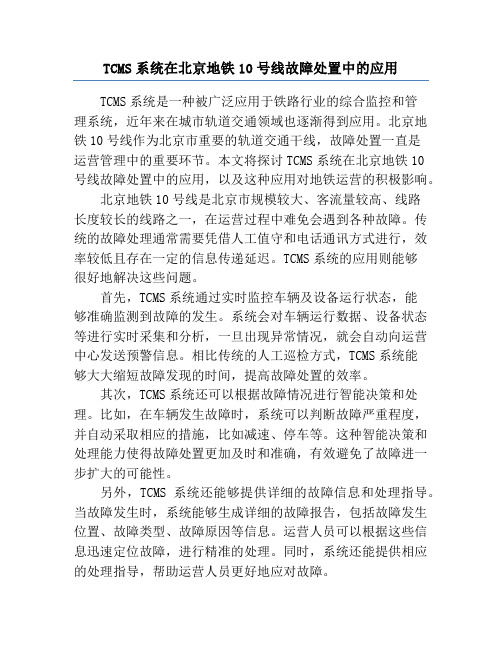 TCMS 系统在北京地铁 10 号线故障处置中的应用

TCMS 系统是一种被广泛应用于铁路行业的综合监控和管理系统，近年来在城市轨道交通领域也逐渐得到应用。北京地铁 10 号线作为北京市重要的轨道交通干线，故障处置一直是运营管理中的重要环节。本文将探讨 TCMS 系统在北京地铁 10 号线故障处置中的应用，以及这种应用对地铁运营的积极影响。

北京地铁 10 号线是北京市规模较大、客流量较高、线路长度较长的线路之一，在运营过程中难免会遇到各种故障。传统的故障处理通常需要凭借人工值守和电话通讯方式进行，效率较低且存在一定的信息传递延迟。TCMS 系统的应用则能够很好地解决这些问题。

首先，TCMS 系统通过实时监控车辆及设备运行状态，能够准确监测到故障的发生。系统会对车辆运行数据、设备状态等进行实时采集和分析，一旦出现异常情况，就会自动向运营中心发送预警信息。相比传统的人工巡检方式，TCMS 系统能够大大缩短故障发现的时间，提高故障处置的效率。

其次，TCMS 系统还可以根据故障情况进行智能决策和处理。比如，在车辆发生故障时，系统可以判断故障严重程度，并自动采取相应的措施，比如减速、停车等。这种智能决策和处理能力使得故障处置更加及时和准确，有效避免了故障进一步扩大的可能性。

另外，TCMS 系统还能够提供详细的故障信息和处理指导。当故障发生时，系统能够生成详细的故障报告，包括故障发生位置、故障类型、故障原因等信息。运营人员可以根据这些信息迅速定位故障，进行精准的处理。同时，系统还能提供相应的处理指导，帮助运营人员更好地应对故障。